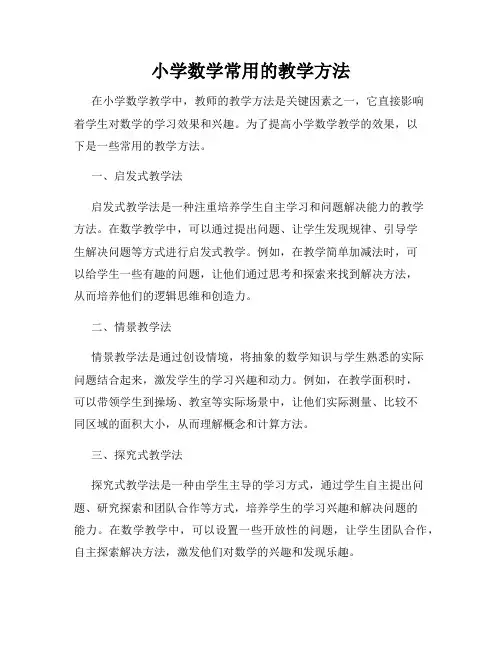 小学数学常用的教学方法

在小学数学教学中，教师的教学方法是关键因素之一，它直接影响着学生对数学的学习效果和兴趣。为了提高小学数学教学的效果，以下是一些常用的教学方法。

一、启发式教学法

启发式教学法是一种注重培养学生自主学习和问题解决能力的教学方法。在数学教学中，可以通过提出问题、让学生发现规律、引导学生解决问题等方式进行启发式教学。例如，在教学简单加减法时，可以给学生一些有趣的问题，让他们通过思考和探索来找到解决方法，从而培养他们的逻辑思维和创造力。

二、情景教学法

情景教学法是通过创设情境，将抽象的数学知识与学生熟悉的实际问题结合起来，激发学生的学习兴趣和动力。例如，在教学面积时，可以带领学生到操场、教室等实际场景中，让他们实际测量、比较不同区域的面积大小，从而理解概念和计算方法。

三、探究式教学法

探究式教学法是一种由学生主导的学习方式，通过学生自主提出问题、研究探索和团队合作等方式，培养学生的学习兴趣和解决问题的能力。在数学教学中，可以设置一些开放性的问题，让学生团队合作，自主探索解决方法，激发他们对数学的兴趣和发现乐趣。